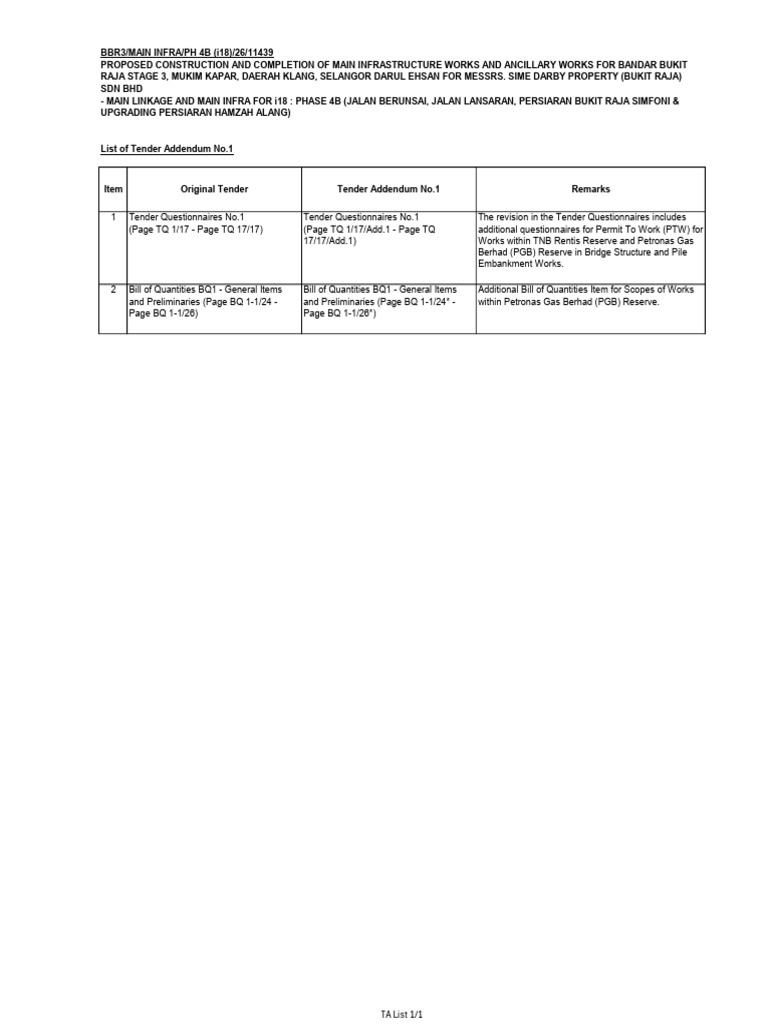 BBR3/MAIN INFRA/PH 4B (i18)/26/11439
PROPOSED CONSTRUCTION AND COMPLETION OF MAIN INFRASTRUCTURE WORKS AND ANCILLARY WORKS FOR BANDAR BUKIT RAJA STAGE 3, MUKIM KAPAR, DAERAH KLANG, SELANGOR DARUL EHSAN FOR MESSRS. SIME DARBY PROPERTY (BUKIT RAJA) SDN BHD
- MAIN LINKAGE AND MAIN INFRA FOR i18 : PHASE 4B (JALAN BERUNSAI, JALAN LANSARAN, PERSIARAN BUKIT RAJA SIMFONI & UPGRADING PERSIARAN HAMZAH ALANG)

List of Tender Addendum No.1

| Item | Original Tender | Tender Addendum No.1 | Remarks |
|---|---|---|---|
| 1 | Tender Questionnaires No.1 (Page TQ 1/17 - Page TQ 17/17) | Tender Questionnaires No.1 (Page TQ 1/17/Add.1 - Page TQ 17/17/Add.1) | The revision in the Tender Questionnaires includes additional questionnaires for Permit To Work (PTW) for Works within TNB Rentis Reserve and Petronas Gas Berhad (PGB) Reserve in Bridge Structure and Pile Embankment Works. |
| 2 | Bill of Quantities BQ1 - General Items and Preliminaries (Page BQ 1-1/24 - Page BQ 1-1/26) | Bill of Quantities BQ1 - General Items and Preliminaries (Page BQ 1-1/24* - Page BQ 1-1/26*) | Additional Bill of Quantities Item for Scopes of Works within Petronas Gas Berhad (PGB) Reserve. |

TA List 1/1